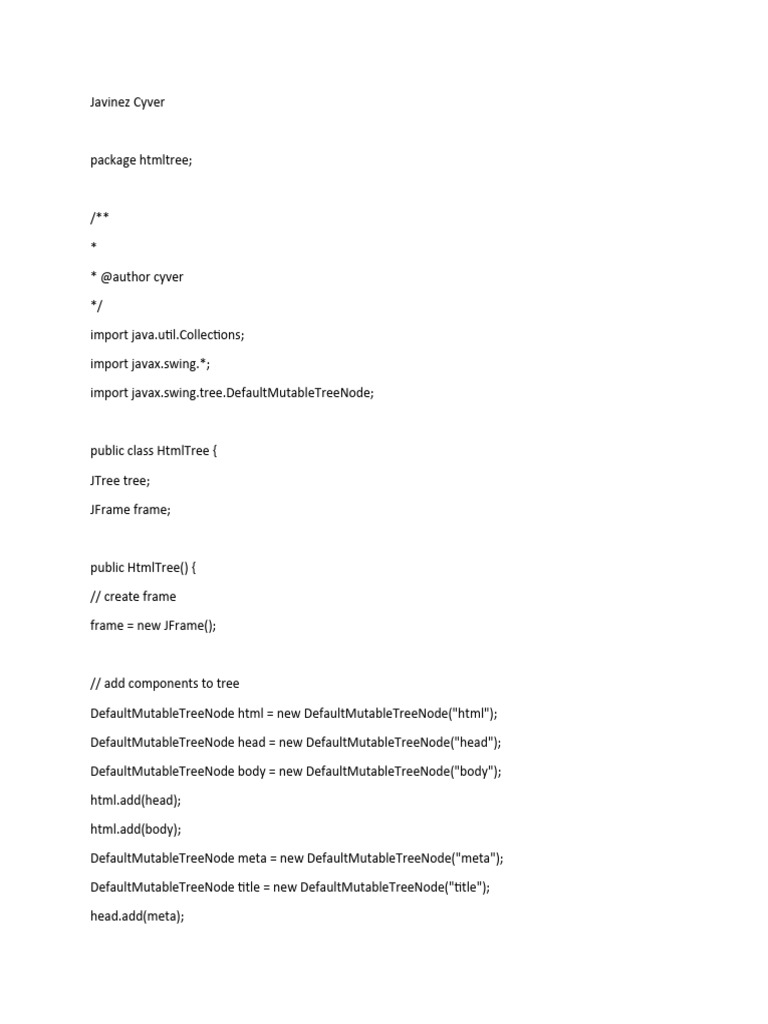 Javinez Cyver

package htmltree;

/**

*

* @author cyver

*/

import java.util.Collections;

import javax.swing.*;

import javax.swing.tree.DefaultMutableTreeNode;

public class HtmlTree {

JTree tree;

JFrame frame;

public HtmlTree() {

// create frame

frame = new JFrame();

// add components to tree

DefaultMutableTreeNode html = new DefaultMutableTreeNode("html");

DefaultMutableTreeNode head = new DefaultMutableTreeNode("head");

DefaultMutableTreeNode body = new DefaultMutableTreeNode("body");

html.add(head);

html.add(body);

DefaultMutableTreeNode meta = new DefaultMutableTreeNode("meta");

DefaultMutableTreeNode title = new DefaultMutableTreeNode("title");

head.add(meta);